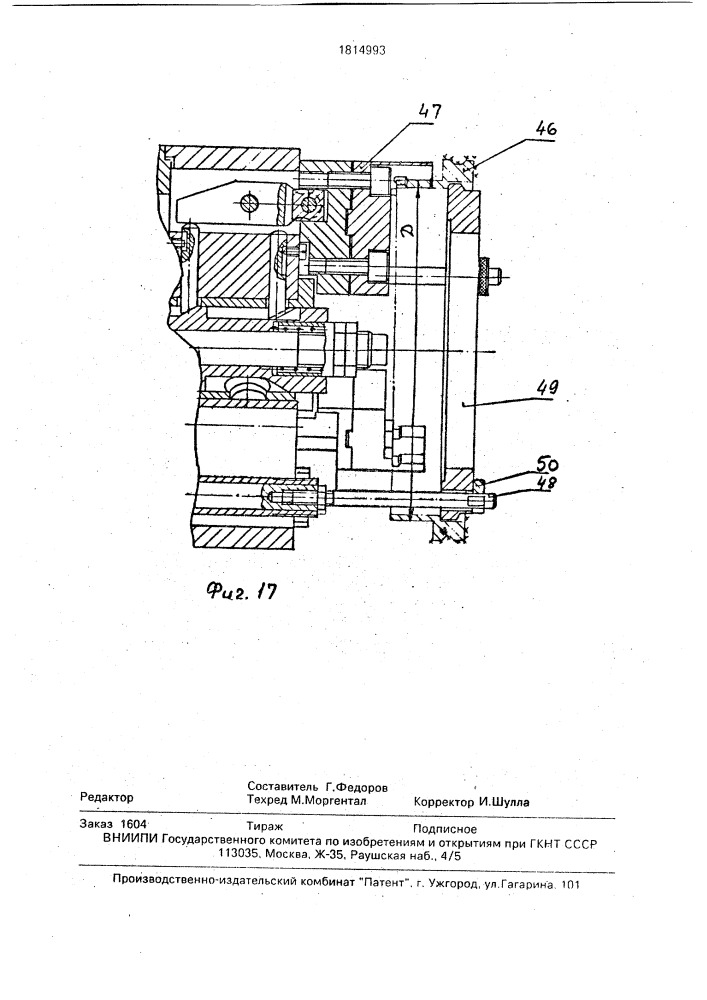 1814993

47

46

D

49

50

48

Фиг. 17

Редактор

Составитель Г.Федоров
Техред М.Моргентал

Корректор И.Шулла

Заказ 1604

Тираж

Подписное

ВНИИПИ Государственного комитета по изобретениям и открытиям при ГКНТ СССР
113035, Москва, Ж-35, Раушская наб., 4/5

Производственно-издательский комбинат "Патент", г. Ужгород, ул.Гагарина, 101